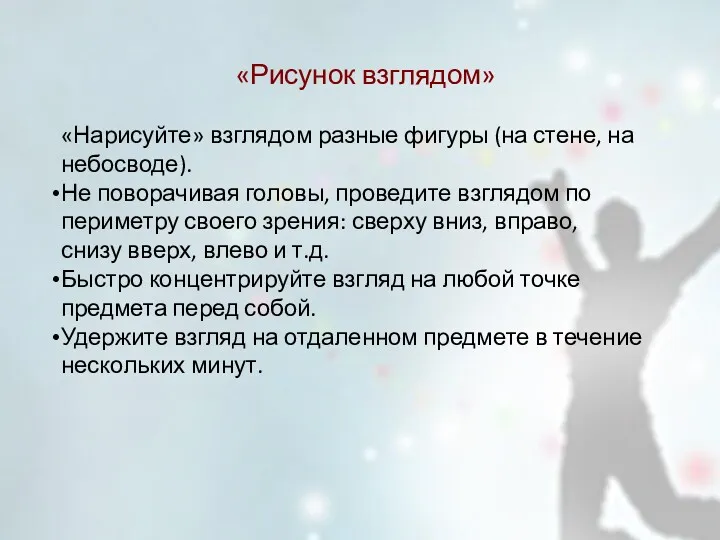 «Рисунок взглядом»

«Нарисуйте» взглядом разные фигуры (на стене, на небосводе).
•Не поворачивая головы, проведите взглядом по периметру своего зрения: сверху вниз, вправо, снизу вверх, влево и т.д.
•Быстро концентрируйте взгляд на любой точке предмета перед собой.
•Удержите взгляд на отдаленном предмете в течение нескольких минут.